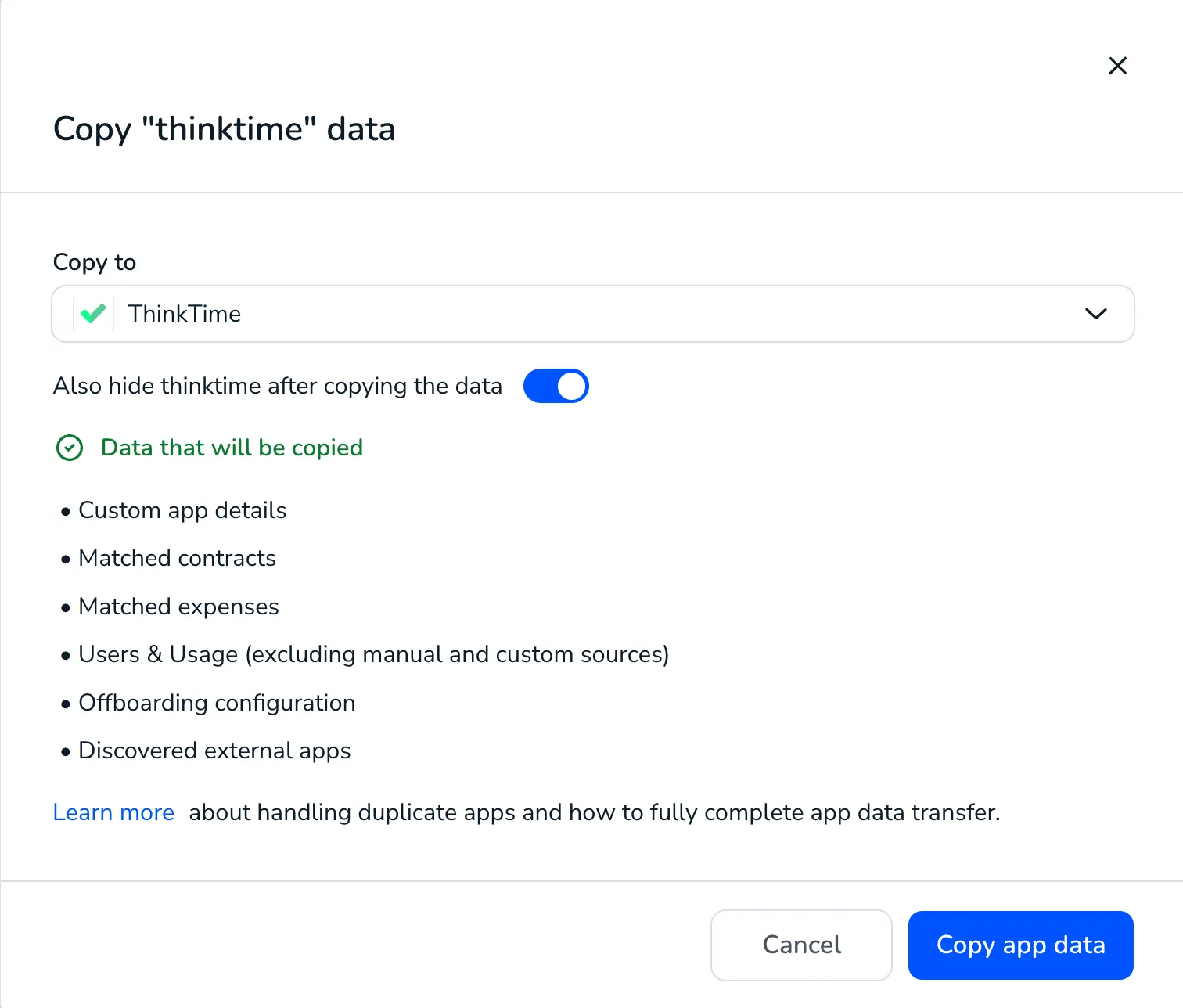 Copy "thinktime" data

Copy to

ThinkTime

Also hide thinktime after copying the data

Data that will be copied

• Custom app details
• Matched contracts
• Matched expenses
• Users & Usage (excluding manual and custom sources)
• Offboarding configuration
• Discovered external apps

Learn more about handling duplicate apps and how to fully complete app data transfer.

Cancel Copy app data